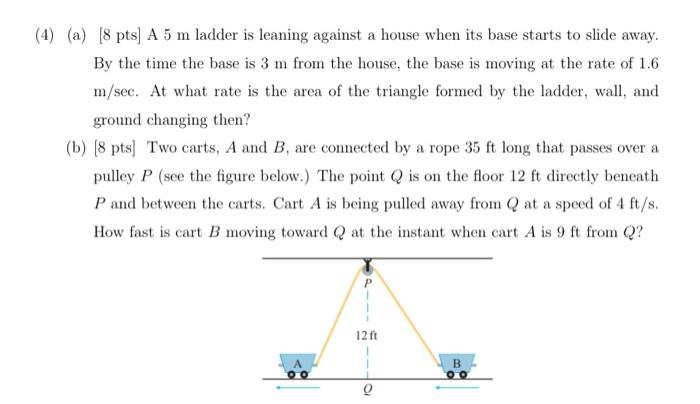 (4) (a) [8 pts] A 5 m ladder is leaning against a house when its base starts to slide away. By the time the base is 3 m from the house, the base is moving at the rate of 1.6 m/sec. At what rate is the area of the triangle formed by the ladder, wall, and ground changing then?

(b) [8 pts] Two carts, $A$ and $B$, are connected by a rope 35 ft long that passes over a pulley $P$ (see the figure below.) The point $Q$ is on the floor 12 ft directly beneath $P$ and between the carts. Cart $A$ is being pulled away from $Q$ at a speed of 4 ft/s. How fast is cart $B$ moving toward $Q$ at the instant when cart $A$ is 9 ft from $Q$?

P
12 ft
A
B
Q